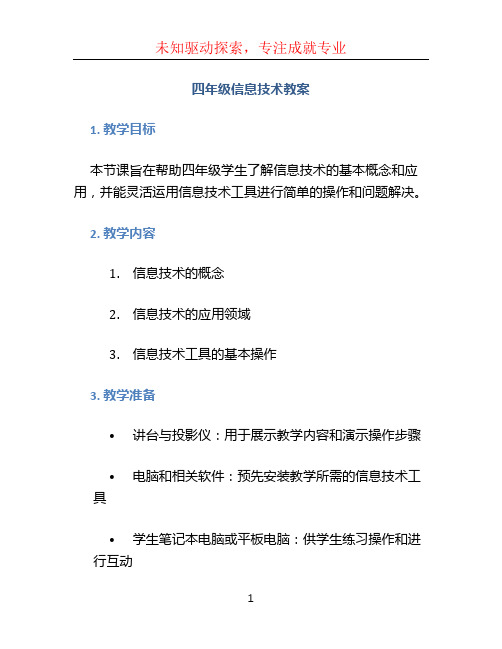 未知驱动探索，专注成就专业

四年级信息技术教案

1. 教学目标

本节课旨在帮助四年级学生了解信息技术的基本概念和应用，并能灵活运用信息技术工具进行简单的操作和问题解决。

2. 教学内容

1. 信息技术的概念

2. 信息技术的应用领域

3. 信息技术工具的基本操作

3. 教学准备

• 讲台与投影仪：用于展示教学内容和演示操作步骤

• 电脑和相关软件：预先安装教学所需的信息技术工具

• 学生笔记本电脑或平板电脑：供学生练习操作和进行互动

1